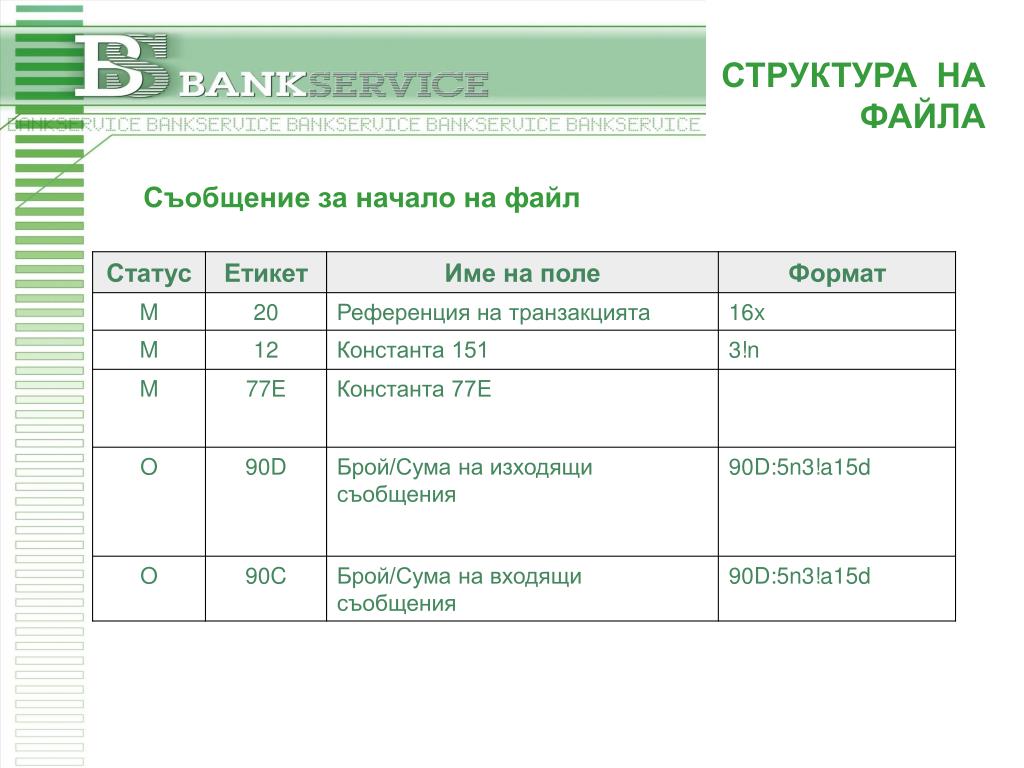 BS BANKSERVICE

BANKSERVICE BANKSERVICE BANKSERVICE BANKSERVICE BANKSERVICE

СТРУКТУРА НА ФАЙЛА

Съобщение за начало на файл

| Статус | Етикет | Име на поле | Формат |
|---|---|---|---|
| M | 20 | Референция на транзакцията | 16x |
| M | 12 | Константа 151 | 3!n |
| M | 77E | Константа 77E | |
| O | 90D | Брой/Сума на изходящи съобщения | 90D:5n3!a15d |
| O | 90C | Брой/Сума на входящи съобщения | 90D:5n3!a15d |